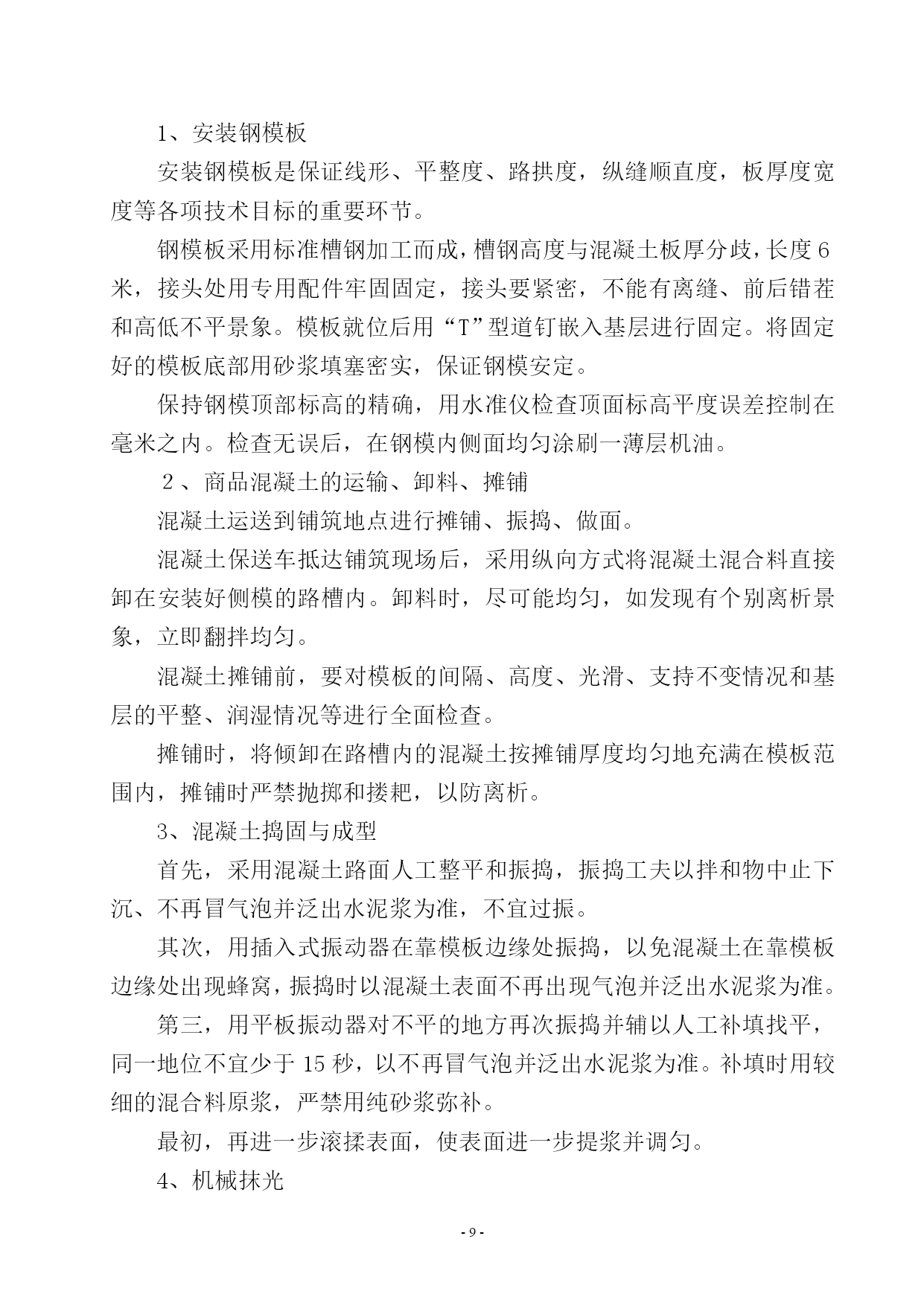 1、安装钢模板

安装钢模板是保证线形、平整度、路拱度，纵缝顺直度，板厚度宽度等各项技术目标的重要环节。

钢模板采用标准槽钢加工而成，槽钢高度与混凝土板厚分歧，长度6米，接头处用专用配件牢固固定，接头要紧密，不能有离缝、前后错茬和高低不平景象。模板就位后用“T”型道钉嵌入基层进行固定。将固定好的模板底部用砂浆填塞密实，保证钢模安定。

保持钢模顶部标高的精确，用水准仪检查顶面标高平度误差控制在毫米之内。检查无误后，在钢模内侧面均匀涂刷一薄层机油。

２、商品混凝土的运输、卸料、摊铺

混凝土运送到铺筑地点进行摊铺、振捣、做面。

混凝土保送车抵达铺筑现场后，采用纵向方式将混凝土混合料直接卸在安装好侧模的路槽内。卸料时，尽可能均匀，如发现有个别离析景象，立即翻拌均匀。

混凝土摊铺前，要对模板的间隔、高度、光滑、支持不变情况和基层的平整、润湿情况等进行全面检查。

摊铺时，将倾卸在路槽内的混凝土按摊铺厚度均匀地充满在模板范围内，摊铺时严禁抛掷和搂耙，以防离析。

3、混凝土捣固与成型

首先，采用混凝土路面人工整平和振捣，振捣工夫以拌和物中止下沉、不再冒气泡并泛出水泥浆为准，不宜过振。

其次，用插入式振动器在靠模板边缘处振捣，以免混凝土在靠模板边缘处出现蜂窝，振捣时以混凝土表面不再出现气泡并泛出水泥浆为准。

第三，用平板振动器对不平的地方再次振捣并辅以人工补填找平，同一地位不宜少于15秒，以不再冒气泡并泛出水泥浆为准。补填时用较细的混合料原浆，严禁用纯砂浆弥补。

最初，再进一步滚揉表面，使表面进一步提浆并调匀。

4、机械抹光

- 9 -